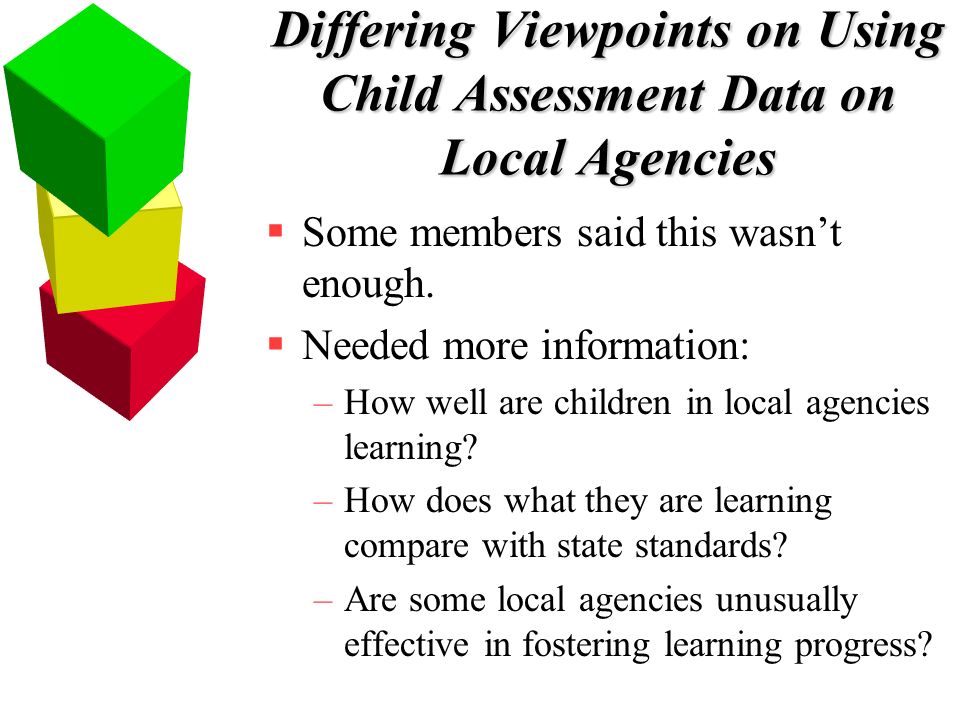 Differing Viewpoints on Using Child Assessment Data on Local Agencies

▪ Some members said this wasn’t enough.

▪ Needed more information:

– How well are children in local agencies learning?

– How does what they are learning compare with state standards?

– Are some local agencies unusually effective in fostering learning progress?